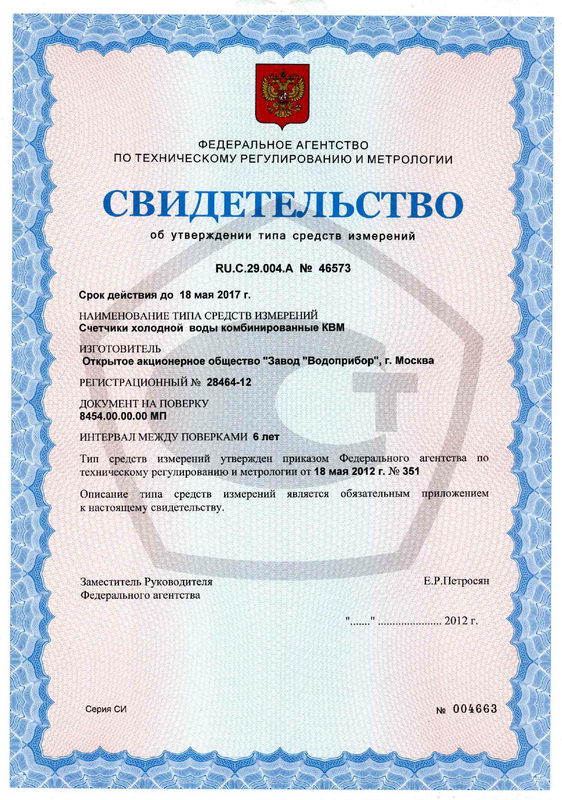 ФЕДЕРАЛЬНОЕ АГЕНТСТВО
ПО ТЕХНИЧЕСКОМУ РЕГУЛИРОВАНИЮ И МЕТРОЛОГИИ

СВИДЕТЕЛЬСТВО

об утверждении типа средств измерений

RU.C.29.004.A № 46573

Срок действия до 18 мая 2017 г.

НАИМЕНОВАНИЕ ТИПА СРЕДСТВ ИЗМЕРЕНИЙ
Счетчики холодной воды комбинированные КВМ

ИЗГОТОВИТЕЛЬ
Открытое акционерное общество "Завод "Водоприбор", г. Москва

РЕГИСТРАЦИОННЫЙ № 28464-12

ДОКУМЕНТ НА ПОВЕРКУ
8454.00.00.00 МП

ИНТЕРВАЛ МЕЖДУ ПОВЕРКАМИ 6 лет

Тип средств измерений утвержден приказом Федерального агентства по техническому регулированию и метрологии от 18 мая 2012 г. № 351

Описание типа средств измерений является обязательным приложением к настоящему свидетельству.

Заместитель Руководителя
Федерального агентства

Е.Р.Петросян

"......." ..................... 2012 г.

Серия СИ

№ 004663